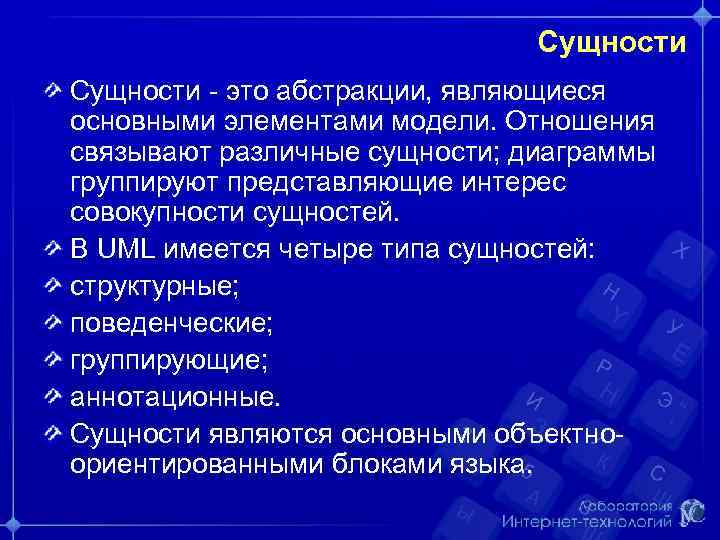 Сущности

Сущности - это абстракции, являющиеся основными элементами модели. Отношения связывают различные сущности; диаграммы группируют представляющие интерес совокупности сущностей.

В UML имеется четыре типа сущностей:

структурные;

поведенческие;

группирующие;

аннотационные.

Сущности являются основными объектно-ориентированными блоками языка.

Лаборатория Интернет-технологий